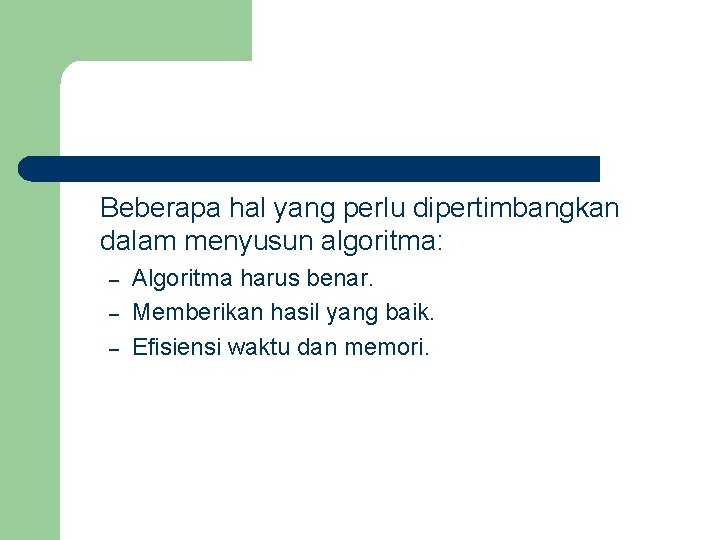 Beberapa hal yang perlu dipertimbangkan dalam menyusun algoritma:

– Algoritma harus benar.
– Memberikan hasil yang baik.
– Efisiensi waktu dan memori.